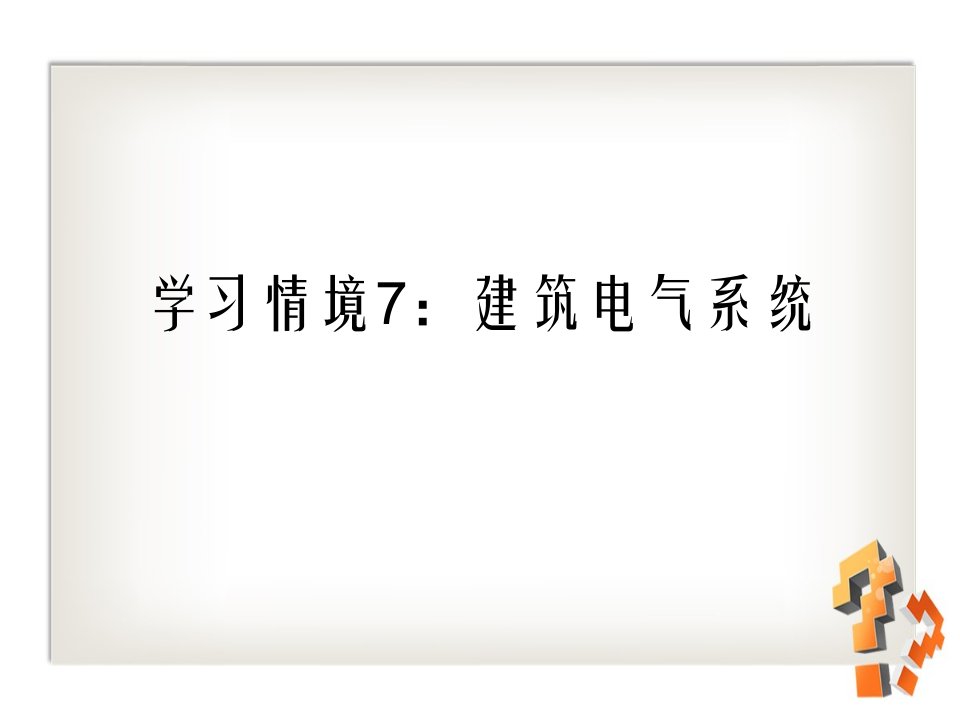 学习情境7：建筑电气系统